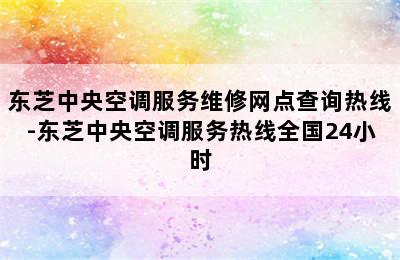 东芝中央空调服务维修网点查询热线-东芝中央空调服务热线全国24小时